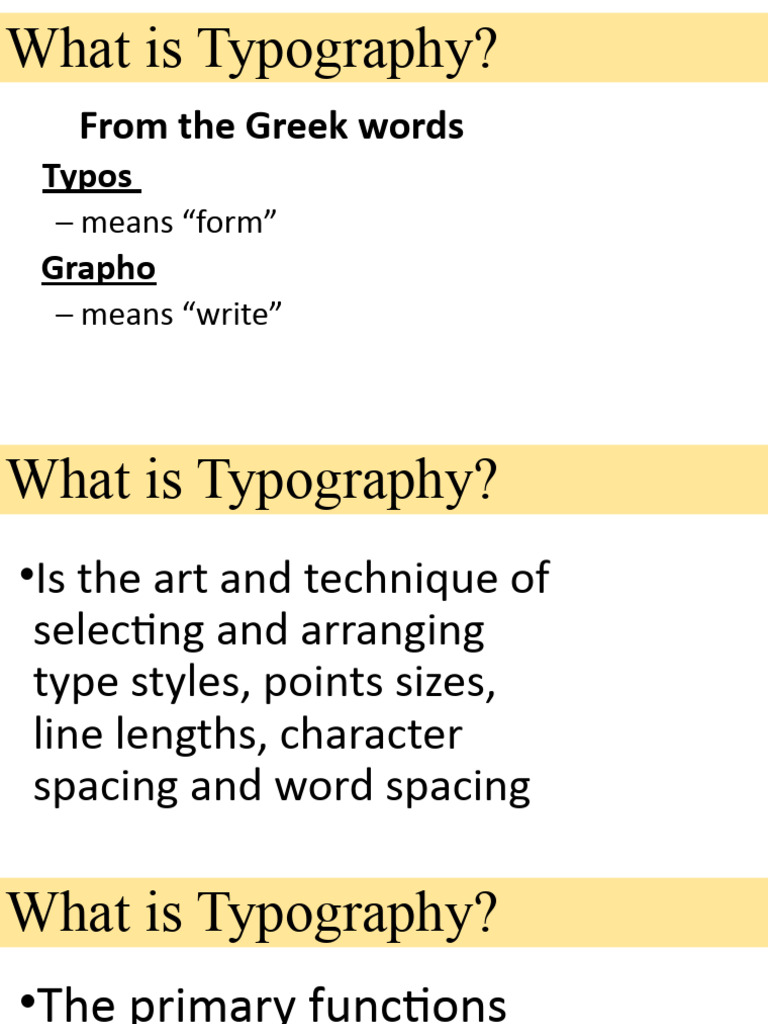 What is Typography?

From the Greek words

Typos

– means “form”

Grapho

– means “write”

What is Typography?

•Is the art and technique of selecting and arranging type styles, points sizes, line lengths, character spacing and word spacing

What is Typography?

•The primary functions